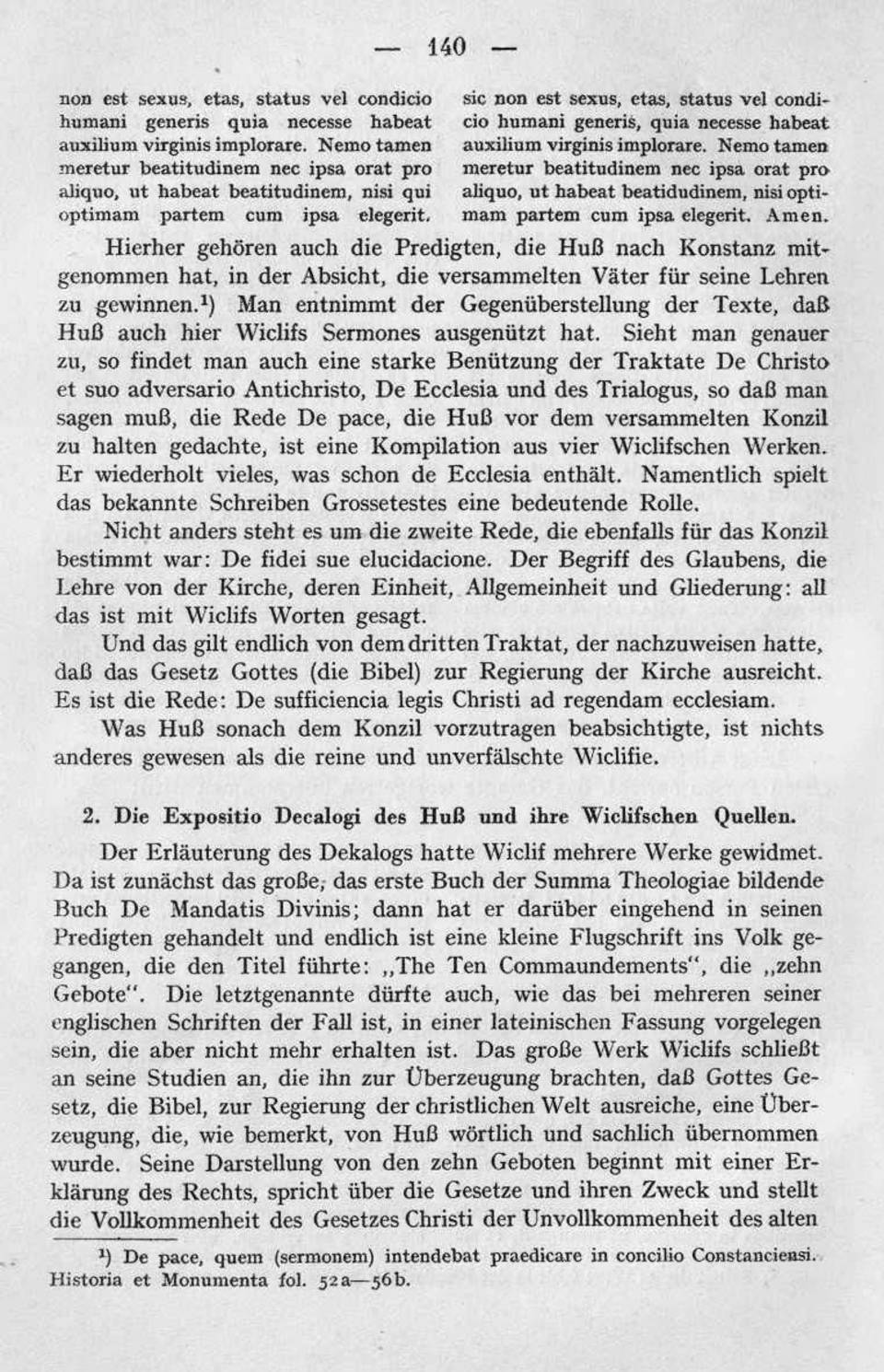 — 140 —

non est sexus, etas, status vel condicio humani generis quia necesse habeat auxilium virginis implorare. Nemo tamen meretur beatitudinem nec ipsa orat pro aliquo, ut habeat beatitudinem, nisi qui optimam partem cum ipsa elegerit.

sic non est sexus, etas, status vel condicio humani generis, quia necesse habeat auxilium virginis implorare. Nemo tamen meretur beatitudinem nec ipsa orat pro aliquo, ut habeat beatidudinem, nisi optimam partem cum ipsa elegerit. Amen.

Hierher gehören auch die Predigten, die Huß nach Konstanz mitgenommen hat, in der Absicht, die versammelten Väter für seine Lehren zu gewinnen.¹) Man entnimmt der Gegenüberstellung der Texte, daß Huß auch hier Wiclifs Sermones ausgenützt hat. Sieht man genauer zu, so findet man auch eine starke Benützung der Traktate De Christo et suo adversario Antichristo, De Ecclesia und des Trialogus, so daß man sagen muß, die Rede De pace, die Huß vor dem versammelten Konzil zu halten gedachte, ist eine Kompilation aus vier Wiclifschen Werken. Er wiederholt vieles, was schon de Ecclesia enthält. Namentlich spielt das bekannte Schreiben Grossetestes eine bedeutende Rolle.

Nicht anders steht es um die zweite Rede, die ebenfalls für das Konzil bestimmt war: De fidei sue elucidacione. Der Begriff des Glaubens, die Lehre von der Kirche, deren Einheit, Allgemeinheit und Gliederung: all das ist mit Wiclifs Worten gesagt.

Und das gilt endlich von dem dritten Traktat, der nachzuweisen hatte, daß das Gesetz Gottes (die Bibel) zur Regierung der Kirche ausreicht. Es ist die Rede: De sufficiencia legis Christi ad regendam ecclesiam.

Was Huß sonach dem Konzil vorzutragen beabsichtigte, ist nichts anderes gewesen als die reine und unverfälschte Wiclifie.

2. Die Expositio Decalogi des Huß und ihre Wiclifschen Quellen.

Der Erläuterung des Dekalogs hatte Wiclif mehrere Werke gewidmet. Da ist zunächst das große, das erste Buch der Summa Theologiae bildende Buch De Mandatis Divinis; dann hat er darüber eingehend in seinen Predigten gehandelt und endlich ist eine kleine Flugschrift ins Volk gegangen, die den Titel führte: „The Ten Commaundements“, die „zehn Gebote“. Die letztgenannte dürfte auch, wie das bei mehreren seiner englischen Schriften der Fall ist, in einer lateinischen Fassung vorgelegen sein, die aber nicht mehr erhalten ist. Das große Werk Wiclifs schließt an seine Studien an, die ihn zur Überzeugung brachten, daß Gottes Gesetz, die Bibel, zur Regierung der christlichen Welt ausreiche, eine Überzeugung, die, wie bemerkt, von Huß wörtlich und sachlich übernommen wurde. Seine Darstellung von den zehn Geboten beginnt mit einer Erklärung des Rechts, spricht über die Gesetze und ihren Zweck und stellt die Vollkommenheit des Gesetzes Christi der Unvollkommenheit des alten

¹) De pace, quem (sermonem) intendebat praedicare in concilio Constanciensi. Historia et Monumenta fol. 52a—56b.